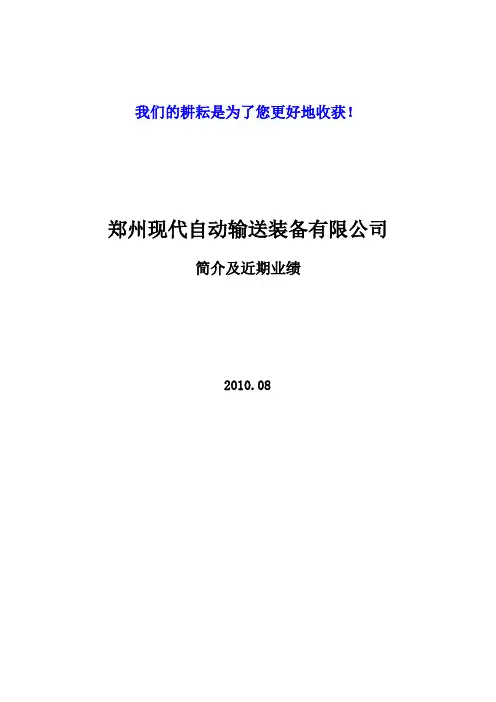 我们的耕耘是为了您更好地收获！

郑州现代自动输送装备有限公司

简介及近期业绩

2010.08